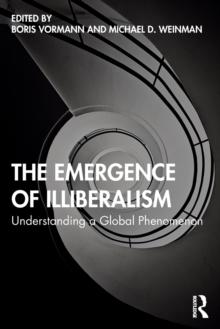 EDITED BY
BORIS VORMANN AND MICHAEL D. WEINMAN

THE EMERGENCE OF ILLIBERALISM

Understanding a Global Phenomenon

ROUTLEDGE